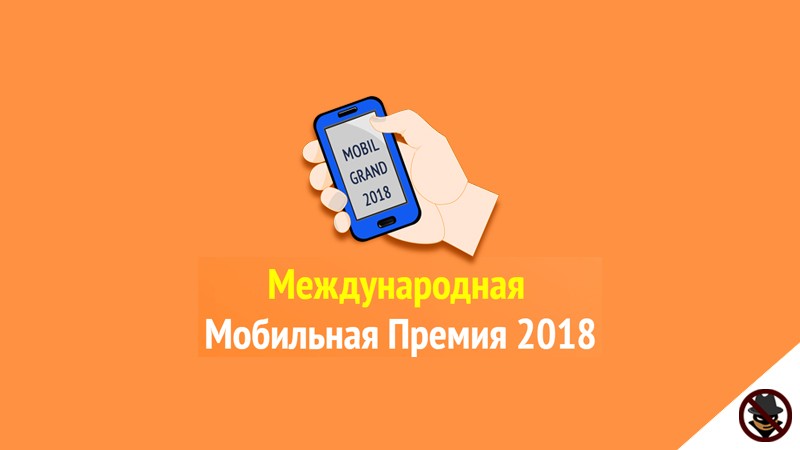 MOBIL GRAND 2018

Международная Мобильная Премия 2018